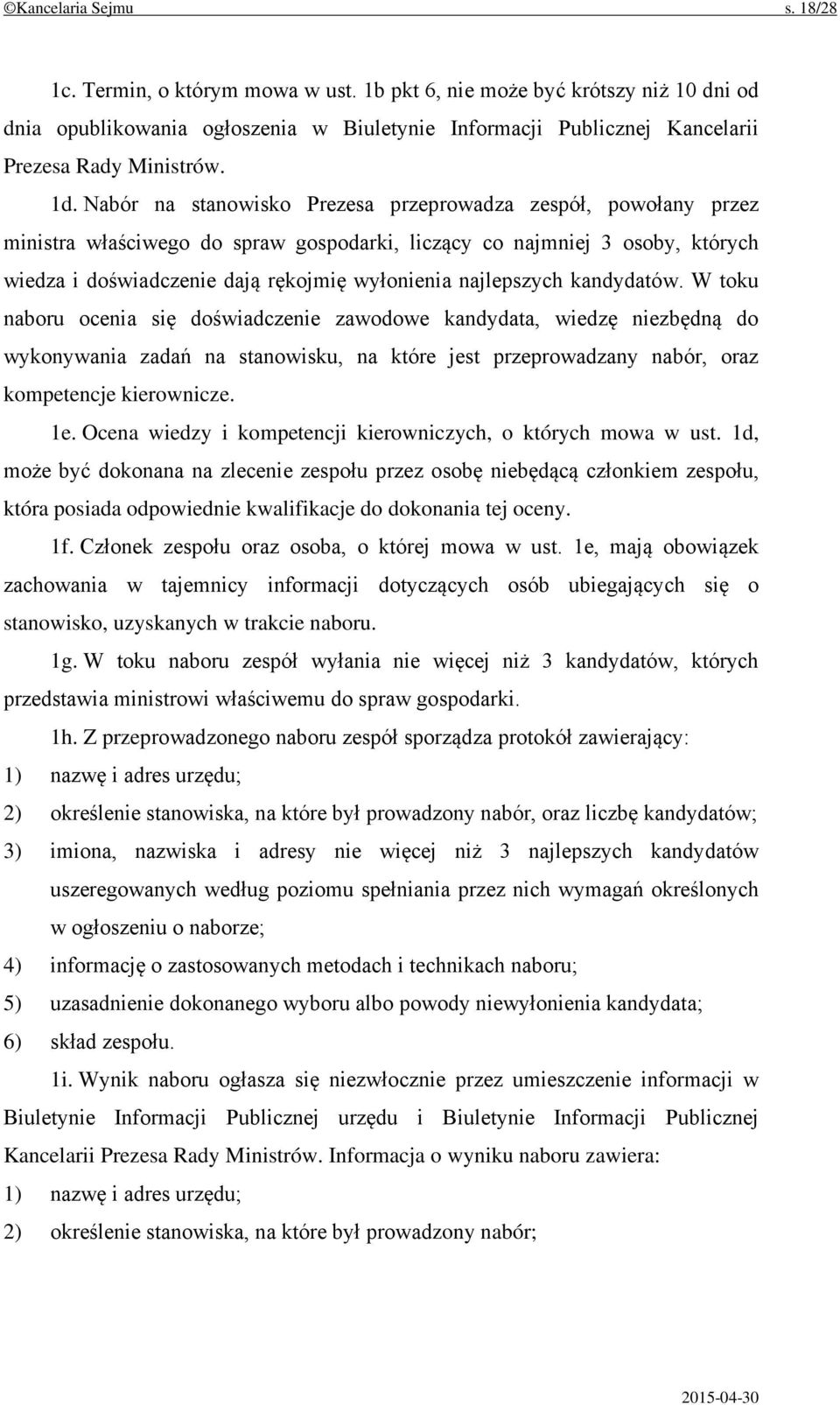 ©Kancelaria Sejmu s. 18/28

1c. Termin, o którym mowa w ust. 1b pkt 6, nie może być krótszy niż 10 dni od dnia opublikowania ogłoszenia w Biuletynie Informacji Publicznej Kancelarii Prezesa Rady Ministrów.

1d. Nabór na stanowisko Prezesa przeprowadza zespół, powołany przez ministra właściwego do spraw gospodarki, liczący co najmniej 3 osoby, których wiedza i doświadczenie dają rękojmię wyłonienia najlepszych kandydatów. W toku naboru ocenia się doświadczenie zawodowe kandydata, wiedzę niezbędną do wykonywania zadań na stanowisku, na które jest przeprowadzany nabór, oraz kompetencje kierownicze.

1e. Ocena wiedzy i kompetencji kierowniczych, o których mowa w ust. 1d, może być dokonana na zlecenie zespołu przez osobę niebędącą członkiem zespołu, która posiada odpowiednie kwalifikacje do dokonania tej oceny.

1f. Członek zespołu oraz osoba, o której mowa w ust. 1e, mają obowiązek zachowania w tajemnicy informacji dotyczących osób ubiegających się o stanowisko, uzyskanych w trakcie naboru.

1g. W toku naboru zespół wyłania nie więcej niż 3 kandydatów, których przedstawia ministrowi właściwemu do spraw gospodarki.

1h. Z przeprowadzonego naboru zespół sporządza protokół zawierający:
1) nazwę i adres urzędu;
2) określenie stanowiska, na które był prowadzony nabór, oraz liczbę kandydatów;
3) imiona, nazwiska i adresy nie więcej niż 3 najlepszych kandydatów uszeregowanych według poziomu spełniania przez nich wymagań określonych w ogłoszeniu o naborze;
4) informację o zastosowanych metodach i technikach naboru;
5) uzasadnienie dokonanego wyboru albo powody niewyłonienia kandydata;
6) skład zespołu.

1i. Wynik naboru ogłasza się niezwłocznie przez umieszczenie informacji w Biuletynie Informacji Publicznej urzędu i Biuletynie Informacji Publicznej Kancelarii Prezesa Rady Ministrów. Informacja o wyniku naboru zawiera:
1) nazwę i adres urzędu;
2) określenie stanowiska, na które był prowadzony nabór;

2015-04-30